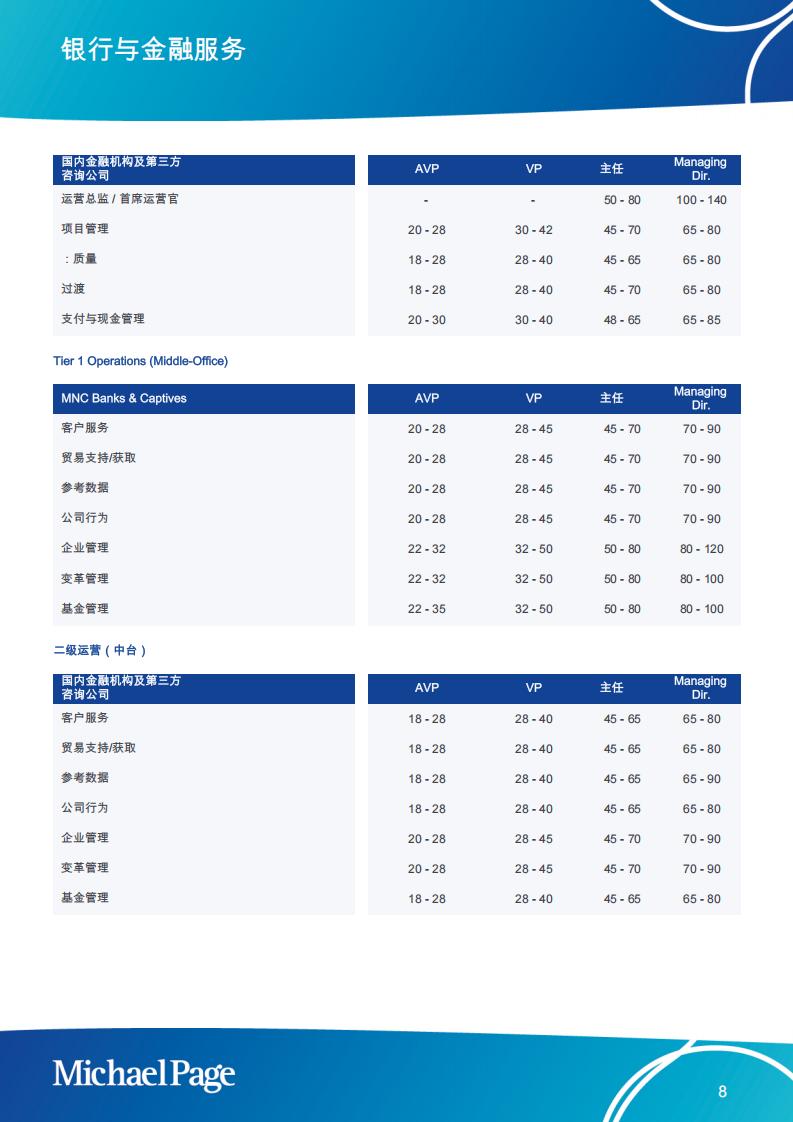 银行与金融服务

| 国内金融机构及第三方咨询公司 | AVP | VP | 主任 | Managing Dir. |
|---|---|---|---|---|
| 运营总监 / 首席运营官 | - | - | 50 - 80 | 100 - 140 |
| 项目管理 | 20 - 28 | 30 - 42 | 45 - 70 | 65 - 80 |
| ：质量 | 18 - 28 | 28 - 40 | 45 - 65 | 65 - 80 |
| 过渡 | 18 - 28 | 28 - 40 | 45 - 70 | 65 - 80 |
| 支付与现金管理 | 20 - 30 | 30 - 40 | 48 - 65 | 65 - 85 |

Tier 1 Operations (Middle-Office)

| MNC Banks & Captives | AVP | VP | 主任 | Managing Dir. |
|---|---|---|---|---|
| 客户服务 | 20 - 28 | 28 - 45 | 45 - 70 | 70 - 90 |
| 贸易支持/获取 | 20 - 28 | 28 - 45 | 45 - 70 | 70 - 90 |
| 参考数据 | 20 - 28 | 28 - 45 | 45 - 70 | 70 - 90 |
| 公司行为 | 20 - 28 | 28 - 45 | 45 - 70 | 70 - 90 |
| 企业管理 | 22 - 32 | 32 - 50 | 50 - 80 | 80 - 120 |
| 变革管理 | 22 - 32 | 32 - 50 | 50 - 80 | 80 - 100 |
| 基金管理 | 22 - 35 | 32 - 50 | 50 - 80 | 80 - 100 |

二级运营（中台）

| 国内金融机构及第三方咨询公司 | AVP | VP | 主任 | Managing Dir. |
|---|---|---|---|---|
| 客户服务 | 18 - 28 | 28 - 40 | 45 - 65 | 65 - 80 |
| 贸易支持/获取 | 18 - 28 | 28 - 40 | 45 - 65 | 65 - 80 |
| 参考数据 | 18 - 28 | 28 - 40 | 45 - 65 | 65 - 90 |
| 公司行为 | 18 - 28 | 28 - 40 | 45 - 65 | 65 - 80 |
| 企业管理 | 20 - 28 | 28 - 45 | 45 - 70 | 70 - 90 |
| 变革管理 | 20 - 28 | 28 - 45 | 45 - 70 | 70 - 90 |
| 基金管理 | 18 - 28 | 28 - 40 | 45 - 65 | 65 - 80 |

MichaelPage

8